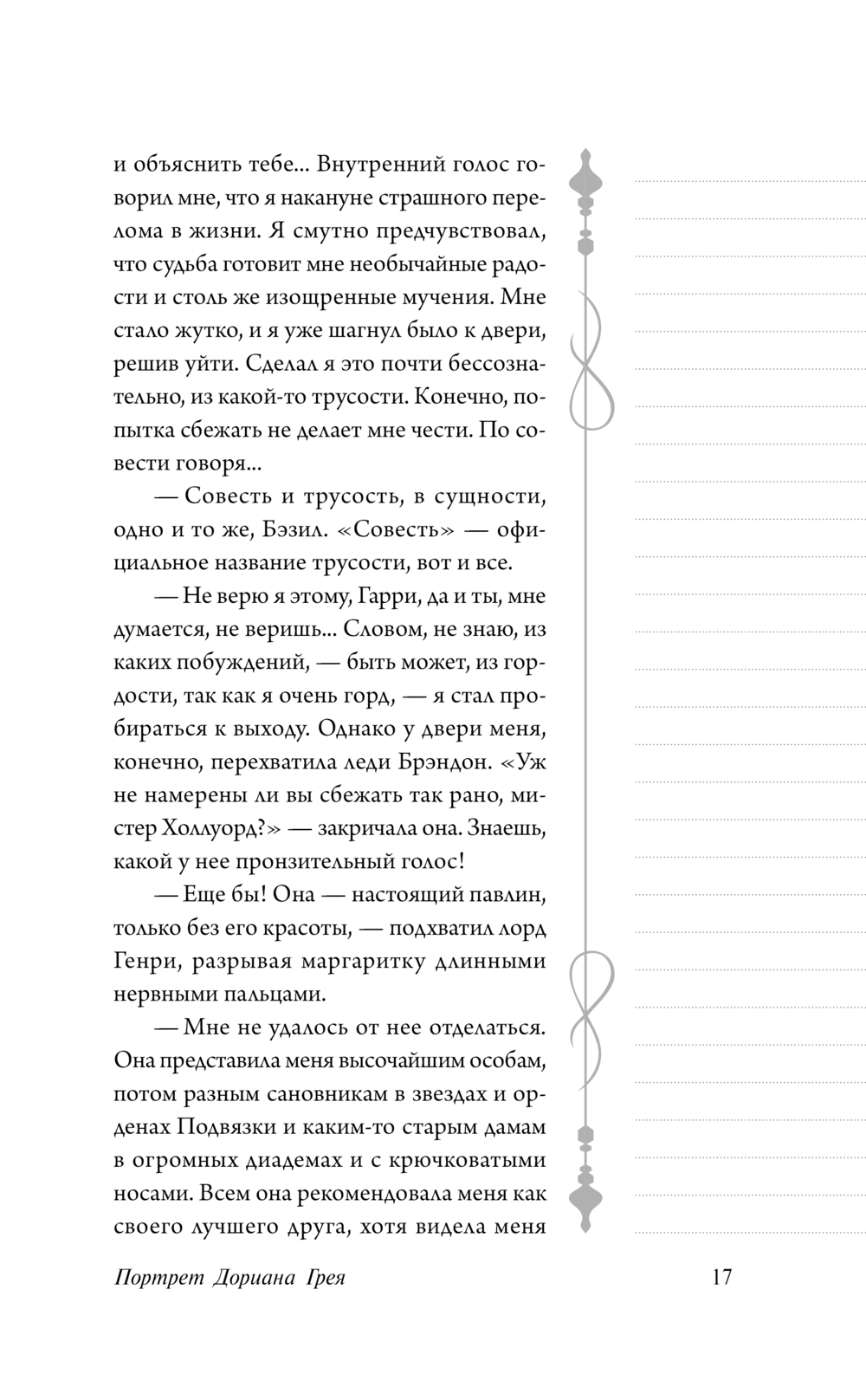 и объяснить тебе... Внутренний голос говорил мне, что я накануне страшного перелома в жизни. Я смутно предчувствовал, что судьба готовит мне необычайные радости и столь же изощренные мучения. Мне стало жутко, и я уже шагнул было к двери, решив уйти. Сделал я это почти бессознательно, из какой-то трусости. Конечно, попытка сбежать не делает мне чести. По совести говоря...

— Совесть и трусость, в сущности, одно и то же, Бэзил. «Совесть» — официальное название трусости, вот и все.

— Не верю я этому, Гарри, да и ты, мне думается, не веришь... Словом, не знаю, из каких побуждений, — быть может, из гордости, так как я очень горд, — я стал пробираться к выходу. Однако у двери меня, конечно, перехватила леди Брэндон. «Уж не намерены ли вы сбежать так рано, мистер Холлуорд?» — закричала она. Знаешь, какой у нее пронзительный голос!

— Еще бы! Она — настоящий павлин, только без его красоты, — подхватил лорд Генри, разрывая маргаритку длинными нервными пальцами.

— Мне не удалось от нее отделаться. Она представила меня высочайшим особам, потом разным сановникам в звездах и орденах Подвязки и каким-то старым дамам в огромных диадемах и с крючковатыми носами. Всем она рекомендовала меня как своего лучшего друга, хотя видела меня

Портрет Дориана Грея

17